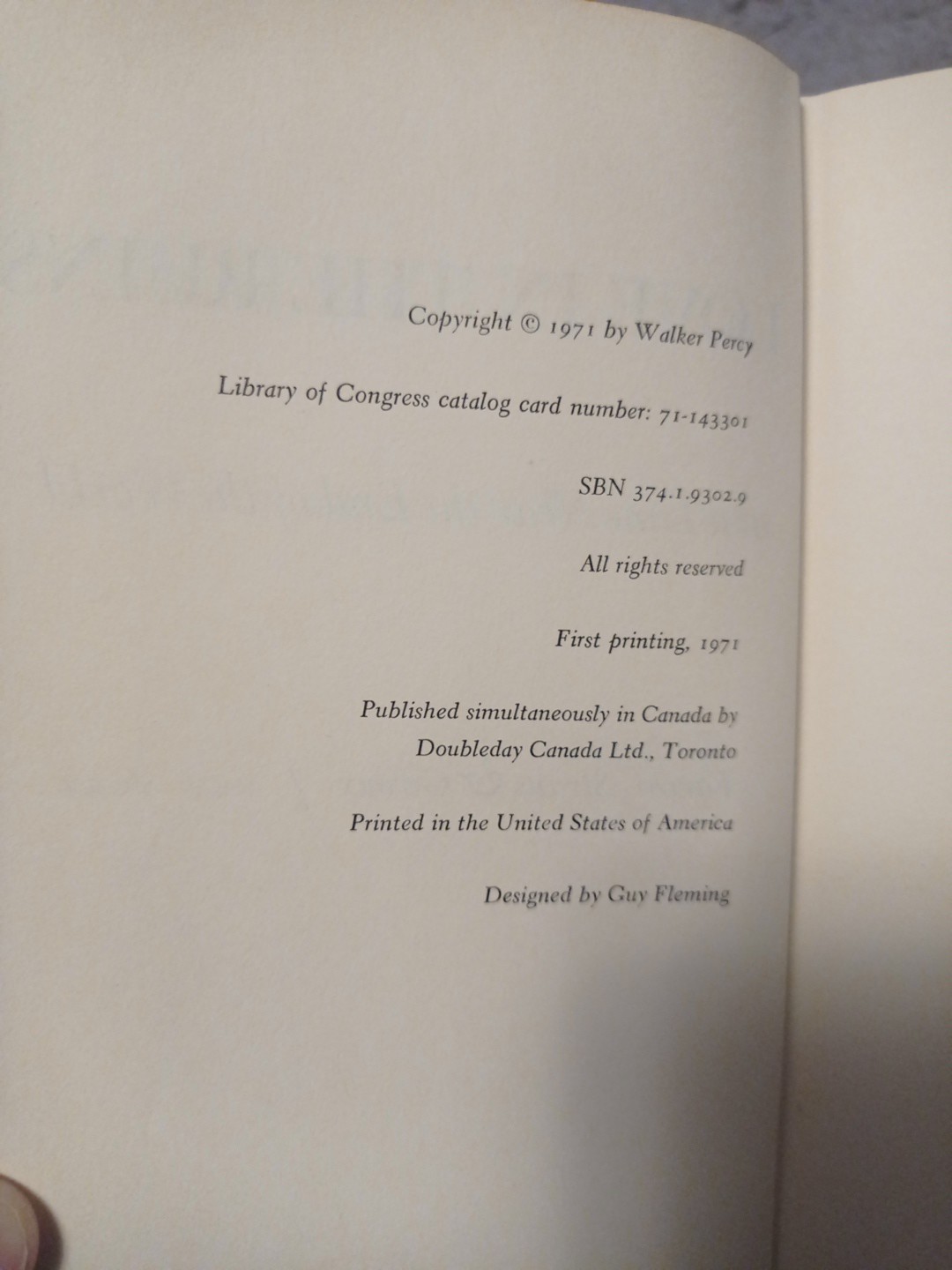 Copyright © 1971 by Walker Percy

Library of Congress catalog card number: 71-143301

SBN 374.1.9302.9

All rights reserved

First printing, 1971

Published simultaneously in Canada by
Doubleday Canada Ltd., Toronto

Printed in the United States of America

Designed by Guy Fleming